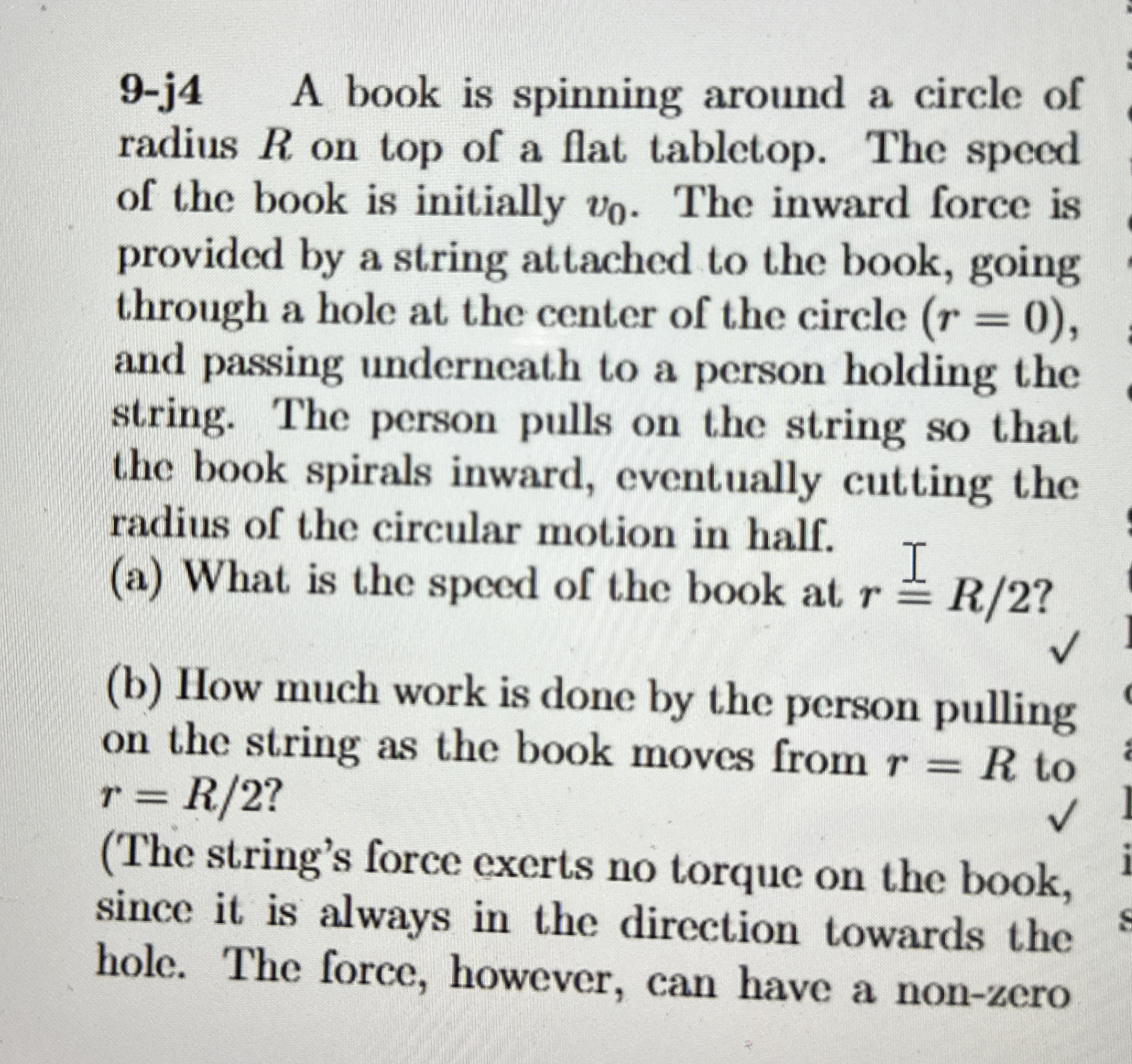 9-j4 A book is spinning around a circle of radius $R$ on top of a flat tabletop. The speed of the book is initially $v_0$. The inward force is provided by a string attached to the book, going through a hole at the center of the circle ($r = 0$), and passing underneath to a person holding the string. The person pulls on the string so that the book spirals inward, eventually cutting the radius of the circular motion in half.

(a) What is the speed of the book at $r = R/2$?

✓

(b) How much work is done by the person pulling on the string as the book moves from $r = R$ to $r = R/2$?

✓

(The string's force exerts no torque on the book, since it is always in the direction towards the hole. The force, however, can have a non-zero